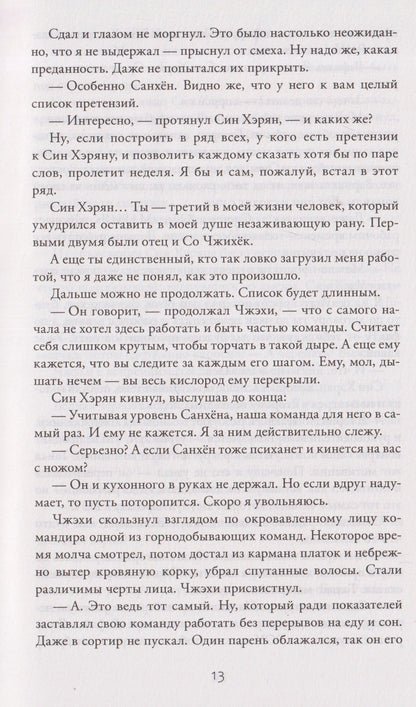 Сдал и глазом не моргнул. Это было настолько неожиданно, что я не выдержал — прыснул от смеха. Ну надо же, какая преданность. Даже не попытался их прикрыть.

— Особенно Санхён. Видно же, что у него к вам целый список претензий.

— Интересно, — протянул Син Хэрян, — и каких же?

Ну, если построить в ряд всех, у кого есть претензии к Син Хэряну, и позволить каждому сказать хотя бы по паре слов, пролетит неделя. Я бы и сам, пожалуй, встал в этот ряд.

Син Хэрян… Ты — третий в моей жизни человек, который умудрился оставить в моей душе незаживающую рану. Первыми двумя были отец и Со Чжихёк.

А еще ты единственный, кто так ловко загрузил меня работой, что я даже не понял, как это произошло.

Дальше можно не продолжать. Список будет длинным.

— Он говорит, — продолжал Чжэхи, — что с самого начала не хотел здесь работать и быть частью команды. Считает себя слишком крутым, чтобы торчать в такой дыре. А еще ему кажется, что вы следите за каждым его шагом. Ему, мол, дышать нечем — вы весь кислород ему перекрыли.

Син Хэрян кивнул, выслушав до конца:

— Учитывая уровень Санхёна, наша команда для него в самый раз. И ему не кажется. Я за ним действительно слежу.

— Серьезно? А если Санхён тоже психанет и кинется на вас с ножом?

— Он и кухонного в руках не держал. Но если вдруг надумает, то пусть поторопится. Скоро я увольняюсь.

Чжэхи скользнул взглядом по окровавленному лицу командира одной из горнодобывающих команд. Некоторое время молча смотрел, потом достал из кармана платок и небрежно вытер кровяную корку, убрал спутанные волосы. Стали различимы черты лица. Чжэхи присвистнул.

— А. Это ведь тот самый. Ну, который ради показателей заставлял свою команду работать без перерывов на еду и сон. Даже в сортир не пускал. Один парень облажался, так он его

13